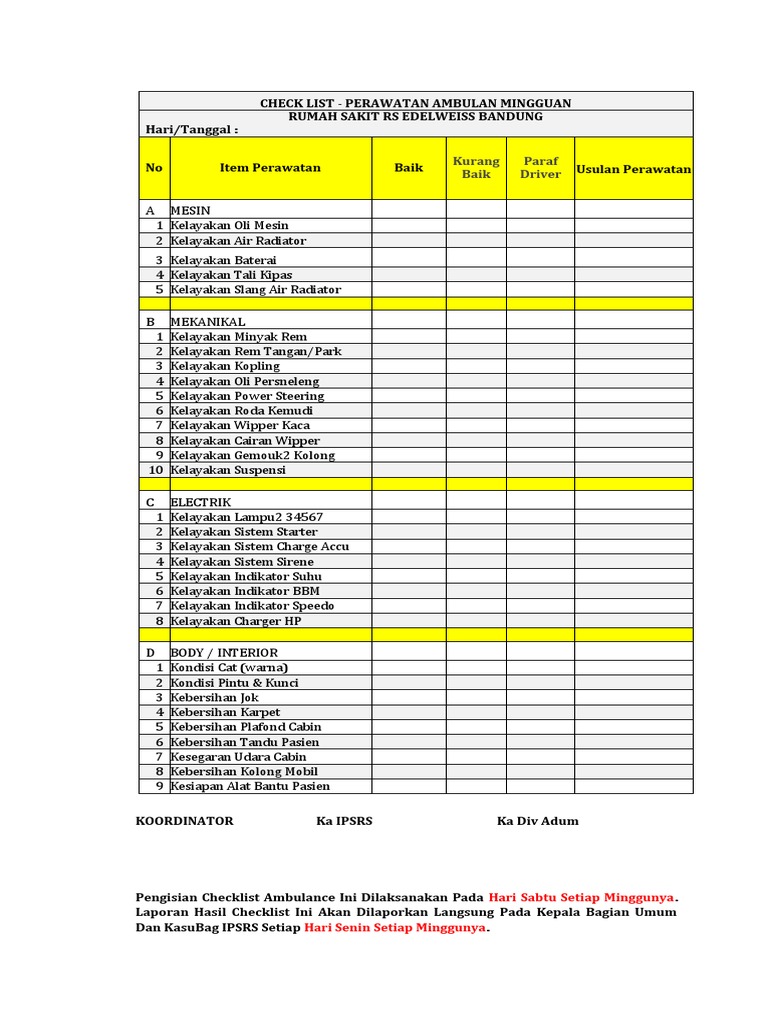 CHECK LIST - PERAWATAN AMBULAN MINGGUAN
RUMAH SAKIT RS EDELWEISS BANDUNG
Hari/Tanggal :

| No | Item Perawatan | Baik | Kurang Baik | Paraf Driver | Usulan Perawatan |
|---|---|---|---|---|---|
| A | MESIN | | | | |
| 1 | Kelayakan Oli Mesin | | | | |
| 2 | Kelayakan Air Radiator | | | | |
| 3 | Kelayakan Baterai | | | | |
| 4 | Kelayakan Tali Kipas | | | | |
| 5 | Kelayakan Slang Air Radiator | | | | |
| | | | | | |
| B | MEKANIKAL | | | | |
| 1 | Kelayakan Minyak Rem | | | | |
| 2 | Kelayakan Rem Tangan/Park | | | | |
| 3 | Kelayakan Kopling | | | | |
| 4 | Kelayakan Oli Persneleng | | | | |
| 5 | Kelayakan Power Steering | | | | |
| 6 | Kelayakan Roda Kemudi | | | | |
| 7 | Kelayakan Wipper Kaca | | | | |
| 8 | Kelayakan Cairan Wipper | | | | |
| 9 | Kelayakan Gemouk2 Kolong | | | | |
| 10 | Kelayakan Suspensi | | | | |
| | | | | | |
| C | ELECTRIK | | | | |
| 1 | Kelayakan Lampu2 34567 | | | | |
| 2 | Kelayakan Sistem Starter | | | | |
| 3 | Kelayakan Sistem Charge Accu | | | | |
| 4 | Kelayakan Sistem Sirene | | | | |
| 5 | Kelayakan Indikator Suhu | | | | |
| 6 | Kelayakan Indikator BBM | | | | |
| 7 | Kelayakan Indikator Speedo | | | | |
| 8 | Kelayakan Charger HP | | | | |
| | | | | | |
| D | BODY / INTERIOR | | | | |
| 1 | Kondisi Cat (warna) | | | | |
| 2 | Kondisi Pintu & Kunci | | | | |
| 3 | Kebersihan Jok | | | | |
| 4 | Kebersihan Karpet | | | | |
| 5 | Kebersihan Plafond Cabin | | | | |
| 6 | Kebersihan Tandu Pasien | | | | |
| 7 | Kesegaran Udara Cabin | | | | |
| 8 | Kebersihan Kolong Mobil | | | | |
| 9 | Kesiapan Alat Bantu Pasien | | | | |

KOORDINATOR Ka IPSRS Ka Div Adum

Pengisian Checklist Ambulance Ini Dilaksanakan Pada Hari Sabtu Setiap Minggunya. Laporan Hasil Checklist Ini Akan Dilaporkan Langsung Pada Kepala Bagian Umum Dan KasuBag IPSRS Setiap Hari Senin Setiap Minggunya.